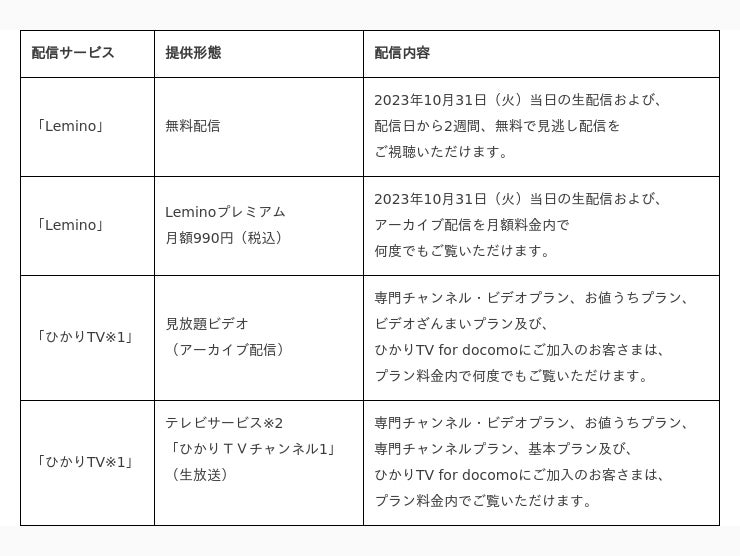 | 配信サービス | 提供形態 | 配信内容 |
|---|---|---|
| 「Lemino」 | 無料配信 | 2023年10月31日（火）当日の生配信および、配信日から2週間、無料で見逃し配信をご視聴いただけます。 |
| 「Lemino」 | Leminoプレミアム 月額990円（税込） | 2023年10月31日（火）当日の生配信および、アーカイブ配信を月額料金内で何度でもご覧いただけます。 |
| 「ひかりTV※1」 | 見放題ビデオ（アーカイブ配信） | 専門チャンネル・ビデオプラン、お値うちプラン、ビデオざんまいプラン及び、ひかりTV for docomoにご加入のお客さまは、プラン料金内で何度でもご覧いただけます。 |
| 「ひかりTV※1」 | テレビサービス※2「ひかりＴＶチャンネル1」（生放送） | 専門チャンネル・ビデオプラン、お値うちプラン、専門チャンネルプラン、基本プラン及び、ひかりTV for docomoにご加入のお客さまは、プラン料金内でご覧いただけます。 |